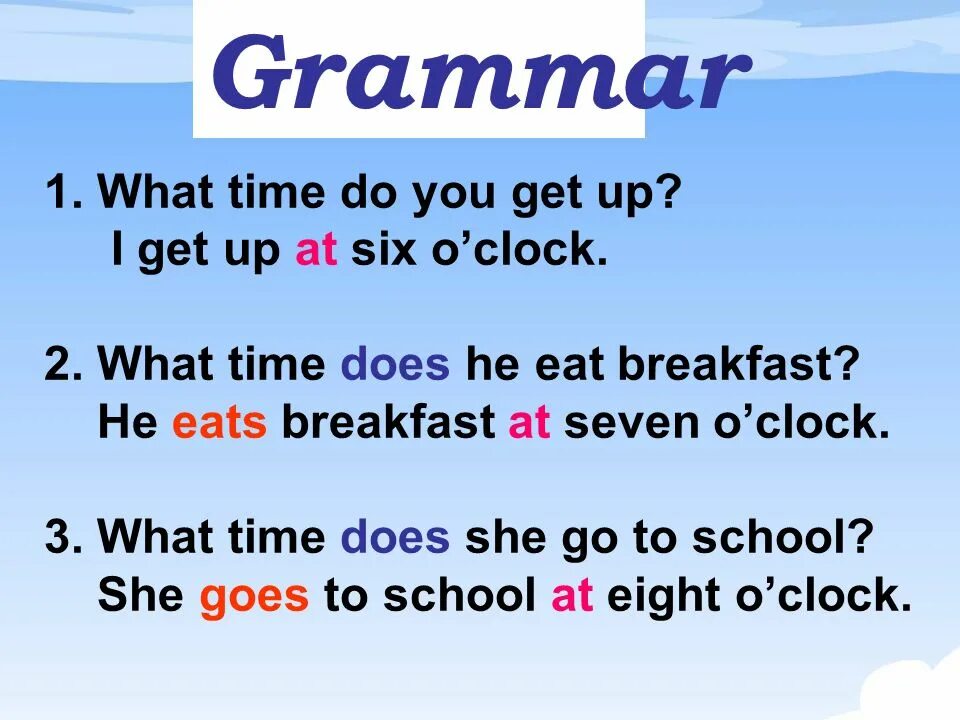 Grammar

1. What time do you get up?
I get up at six o’clock.

2. What time does he eat breakfast?
He eats breakfast at seven o’clock.

3. What time does she go to school?
She goes to school at eight o’clock.